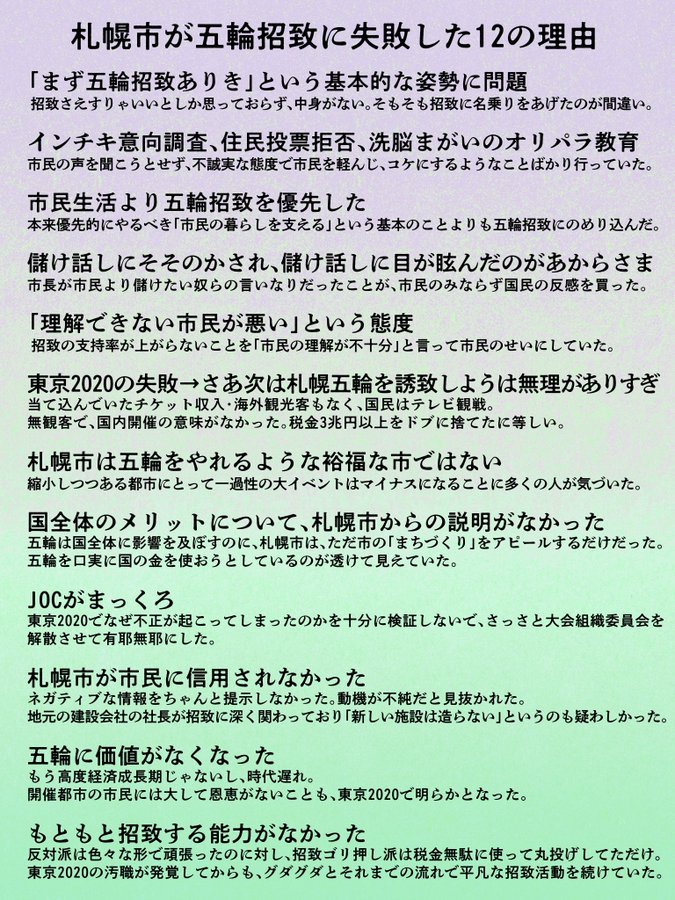 札幌市が五輪招致に失敗した12の理由

「まず五輪招致ありき」という基本的な姿勢に問題
招致さえすりゃいいとしか思っておらず、中身がない。そもそも招致に名乗りをあげたのが間違い。

インチキ意向調査、住民投票拒否、洗脳まがいのオリパラ教育
市民の声を聞こうとせず、不誠実な態度で市民を軽んじ、コケにするようなことばかり行っていた。

市民生活より五輪招致を優先した
本来優先的にやるべき「市民の暮らしを支える」という基本のことよりも五輪招致にのめり込んだ。

儲け話しにそそのかされ、儲け話しに目が眩んだのがあからさま
市長が市民より儲けたい奴らの言いなりだったことが、市民のみならず国民の反感を買った。

「理解できない市民が悪い」という態度
招致の支持率が上がらないことを「市民の理解が不十分」と言って市民のせいにしていた。

東京2020の失敗→さあ次は札幌五輪を誘致しようは無理がありすぎ
当て込んでいたチケット収入・海外観光客もなく、国民はテレビ観戦。
無観客で、国内開催の意味がなかった。税金3兆円以上をドブに捨てたに等しい。

札幌市は五輪をやれるような裕福な市ではない
縮小しつつある都市にとって一過性の大イベントはマイナスになることに多くの人が気づいた。

国全体のメリットについて、札幌市からの説明がなかった
五輪は国全体に影響を及ぼすのに、札幌市は、ただ市の「まちづくり」をアピールするだけだった。
五輪を口実に国の金を使おうとしているのが透けて見えていた。

JOCがまっくろ
東京2020でなぜ不正が起こってしまったのかを十分に検証しないで、さっさと大会組織委員会を解散させて有耶無耶にした。

札幌市が市民に信用されなかった
ネガティブな情報をちゃんと提示しなかった。動機が不純だと見抜かれた。
地元の建設会社の社長が招致に深く関わっており「新しい施設は造らない」というのも疑わしかった。

五輪に価値がなくなった
もう高度経済成長期じゃないし、時代遅れ。
開催都市の市民には大して恩恵がないことも、東京2020で明らかとなった。

もともと招致する能力がなかった
反対派は色々な形で頑張ったのに対し、招致ゴリ押し派は税金無駄に使って丸投げしてただけ。
東京2020の汚職が発覚してからも、グダグダとそれまでの流れで平凡な招致活動を続けていた。